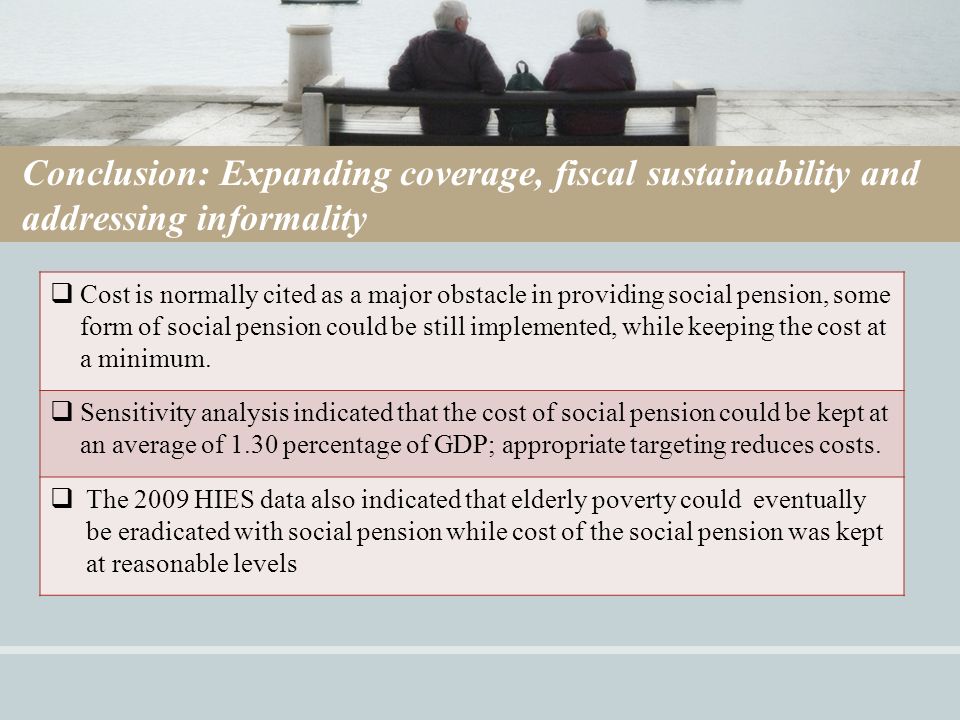 Conclusion: Expanding coverage, fiscal sustainability and addressing informality

| ❑ Cost is normally cited as a major obstacle in providing social pension, some form of social pension could be still implemented, while keeping the cost at a minimum. |
|---|
| ❑ Sensitivity analysis indicated that the cost of social pension could be kept at an average of 1.30 percentage of GDP; appropriate targeting reduces costs. |
| ❑ The 2009 HIES data also indicated that elderly poverty could eventually be eradicated with social pension while cost of the social pension was kept at reasonable levels |